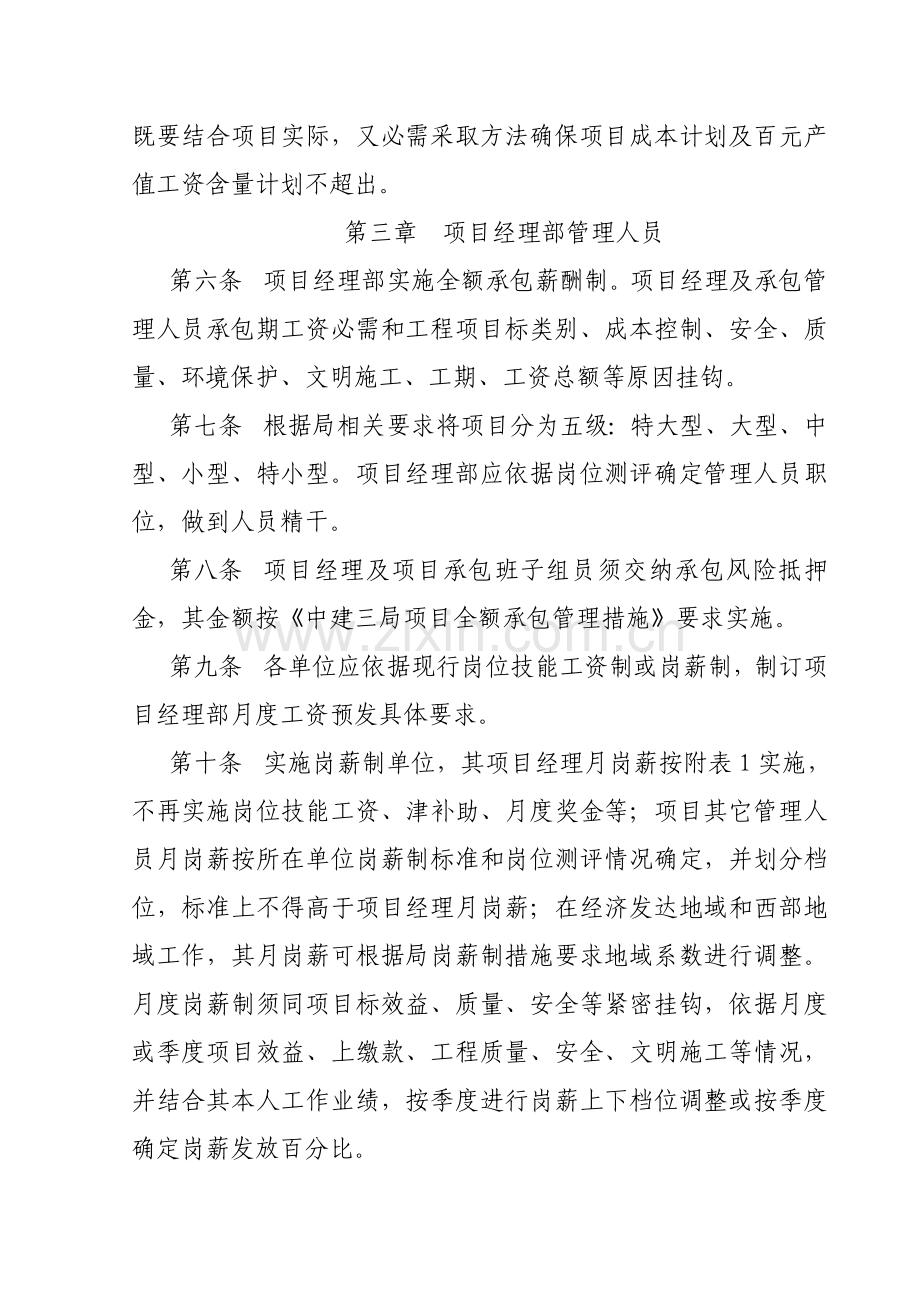 既要结合项目实际，又必需采取方法确保项目成本计划及百元产值工资含量计划不超出。

第三章 项目经理部管理人员

第六条 项目经理部实施全额承包薪酬制。项目经理及承包管理人员承包期工资必需和工程项目标类别、成本控制、安全、质量、环境保护、文明施工、工期、工资总额等原因挂钩。

第七条 根据局相关要求将项目分为五级：特大型、大型、中型、小型、特小型。项目经理部应依据岗位测评确定管理人员职位，做到人员精干。

第八条 项目经理及项目承包班子组员须交纳承包风险抵押金，其金额按《中建三局项目全额承包管理措施》要求实施。

第九条 各单位应依据现行岗位技能工资制或岗薪制，制订项目经理部月度工资预发具体要求。

第十条 实施岗薪制单位，其项目经理月岗薪按附表1实施，不再实施岗位技能工资、津补助、月度奖金等；项目其它管理人员月岗薪按所在单位岗薪制标准和岗位测评情况确定，并划分档位，标准上不得高于项目经理月岗薪；在经济发达地域和西部地域工作，其月岗薪可根据局岗薪制措施要求地域系数进行调整。月度岗薪制须同项目标效益、质量、安全等紧密挂钩，依据月度或季度项目效益、上缴款、工程质量、安全、文明施工等情况，并结合其本人工作业绩，按季度进行岗薪上下档位调整或按季度确定岗薪发放百分比。

www.zixin.com.cn